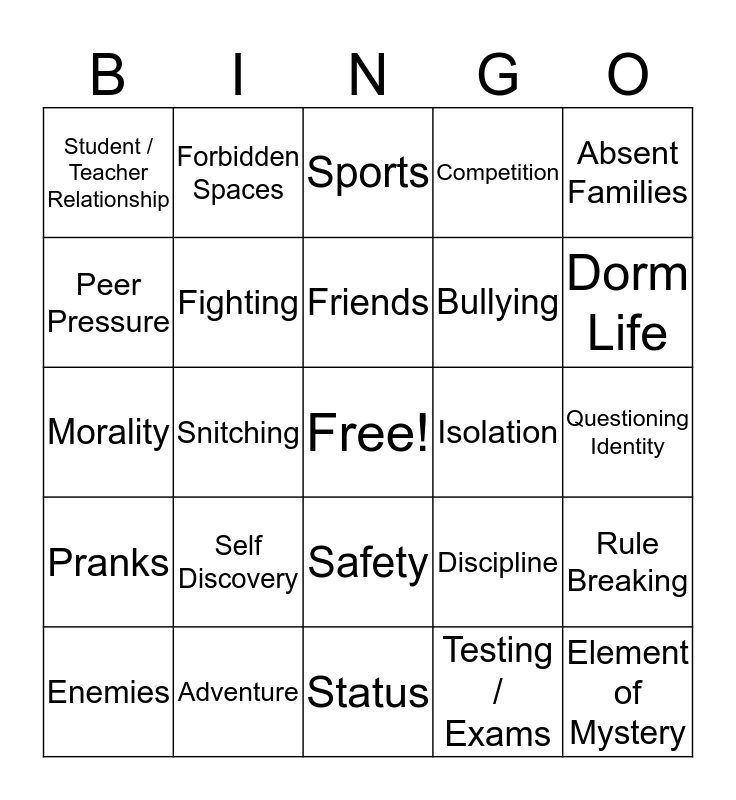 | B | I | N | G | O |
|---|---|---|---|---|
| Student / Teacher Relationship | Forbidden Spaces | Sports | Competition | Absent Families |
| Peer Pressure | Fighting | Friends | Bullying | Dorm Life |
| Morality | Snitching | Free! | Isolation | Questioning Identity |
| Pranks | Self Discovery | Safety | Discipline | Rule Breaking |
| Enemies | Adventure | Status | Testing / Exams | Element of Mystery |